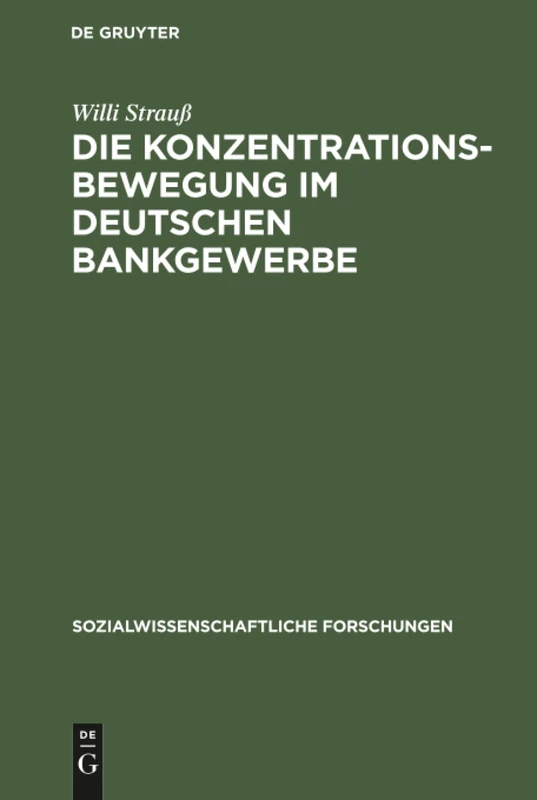 DE GRUYTER

Willi Strauß

DIE KONZENTRATIONSBEWEGUNG IM DEUTSCHEN BANKGEWERBE

SOZIALWISSENSCHAFTLICHE FORSCHUNGEN

DE
G